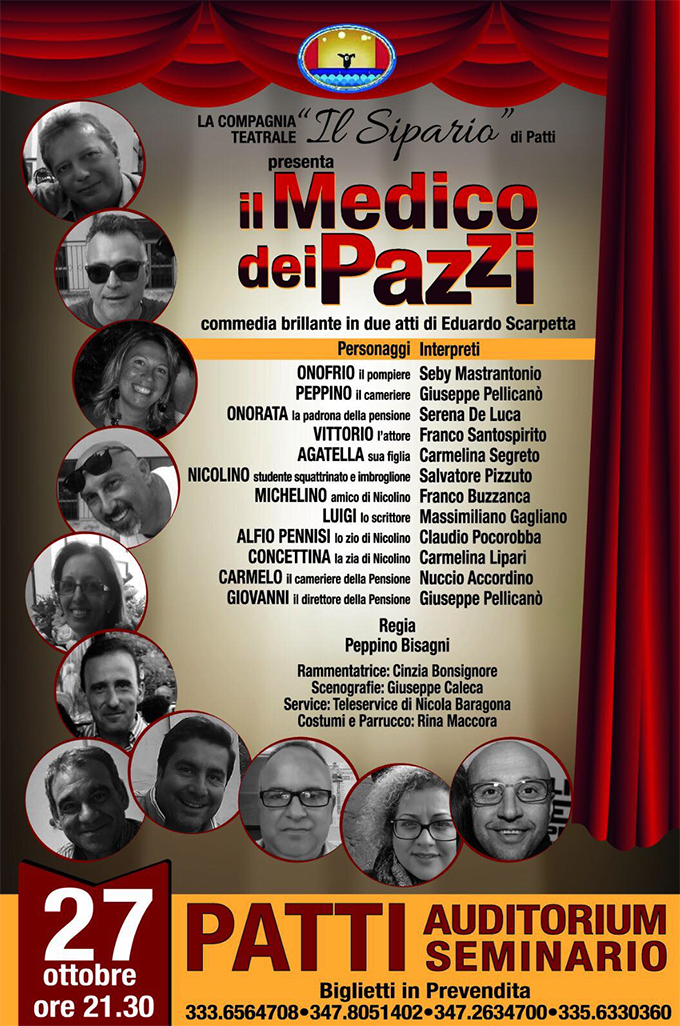 LA COMPAGNIA TEATRALE "Il Sipario" di Patti

presenta

il Medico dei Pazzi

commedia brillante in due atti di Eduardo Scarpetta

| Personaggi | Interpreti |
|---|---|
| ONOFRIO il pompiere | Seby Mastrantonio |
| PEPPINO il cameriere | Giuseppe Pellicanò |
| ONORATA la padrona della pensione | Serena De Luca |
| VITTORIO l'attore | Franco Santospirito |
| AGATELLA sua figlia | Carmelina Segreto |
| NICOLINO studente squattrinato e imbroglione | Salvatore Pizzuto |
| MICHELINO amico di Nicolino | Franco Buzzanca |
| LUIGI lo scrittore | Massimiliano Gagliano |
| ALFIO PENNISI lo zio di Nicolino | Claudio Pocorobba |
| CONCETTINA la zia di Nicolino | Carmelina Lipari |
| CARMELO il cameriere della Pensione | Nuccio Accordino |
| GIOVANNI il direttore della Pensione | Giuseppe Pellicanò |

Regia
Peppino Bisagni

Rammentatrice: Cinzia Bonsignore
Scenografie: Giuseppe Caleca
Service: Teleservice di Nicola Baragona
Costumi e Parrucco: Rina Maccora

27 ottobre ore 21.30

PATTI AUDITORIUM SEMINARIO

Biglietti in Prevendita
333.6564708•347.8051402•347.2634700•335.6330360